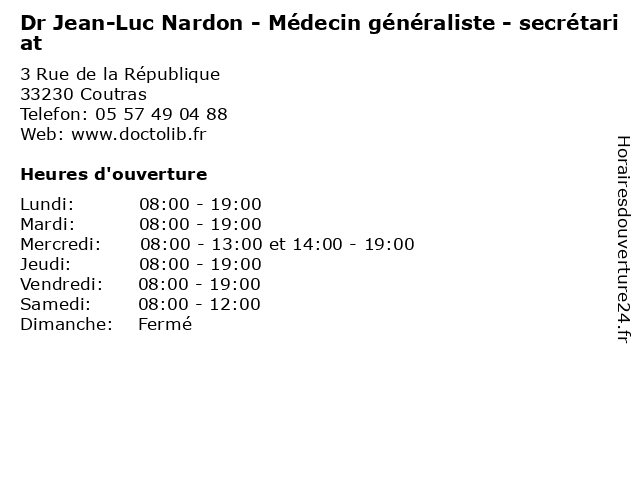 Dr Jean-Luc Nardon - Médecin généraliste - secrétariat

3 Rue de la République
33230 Coutras
Telefon: 05 57 49 04 88
Web: www.doctolib.fr

Heures d'ouverture

Lundi: 08:00 - 19:00
Mardi: 08:00 - 19:00
Mercredi: 08:00 - 13:00 et 14:00 - 19:00
Jeudi: 08:00 - 19:00
Vendredi: 08:00 - 19:00
Samedi: 08:00 - 12:00
Dimanche: Fermé

Horairesdouverture24.fr